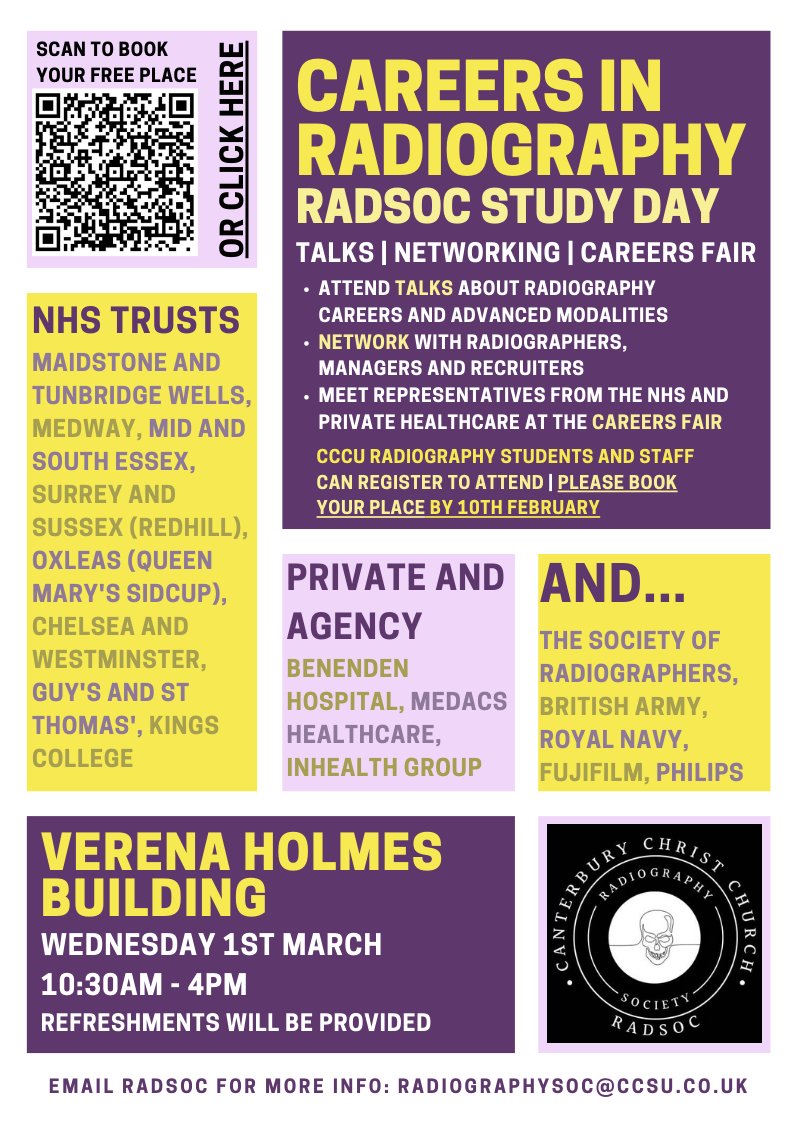 SCAN TO BOOK YOUR FREE PLACE

OR CLICK HERE

CAREERS IN RADIOGRAPHY

RADSOC STUDY DAY

TALKS | NETWORKING | CAREERS FAIR

• ATTEND TALKS ABOUT RADIOGRAPHY CAREERS AND ADVANCED MODALITIES
• NETWORK WITH RADIOGRAPHERS, MANAGERS AND RECRUITERS
• MEET REPRESENTATIVES FROM THE NHS AND PRIVATE HEALTHCARE AT THE CAREERS FAIR

CCCU RADIOGRAPHY STUDENTS AND STAFF CAN REGISTER TO ATTEND | PLEASE BOOK YOUR PLACE BY 10TH FEBRUARY

NHS TRUSTS

MAIDSTONE AND TUNBRIDGE WELLS, MEDWAY, MID AND SOUTH ESSEX, SURREY AND SUSSEX (REDHILL), OXLEAS (QUEEN MARY'S SIDCUP), CHELSEA AND WESTMINSTER, GUY'S AND ST THOMAS', KINGS COLLEGE

PRIVATE AND AGENCY

BENENDEN HOSPITAL, MEDACS HEALTHCARE, INHEALTH GROUP

AND...

THE SOCIETY OF RADIOGRAPHERS, BRITISH ARMY, ROYAL NAVY, FUJIFILM, PHILIPS

VERENA HOLMES BUILDING

WEDNESDAY 1ST MARCH

10:30AM - 4PM

REFRESHMENTS WILL BE PROVIDED

CANTERBURY CHRIST CHURCH
RADIOGRAPHY
SOCIETY
RADSOC

EMAIL RADSOC FOR MORE INFO: RADIOGRAPHYSOC@CCSU.CO.UK